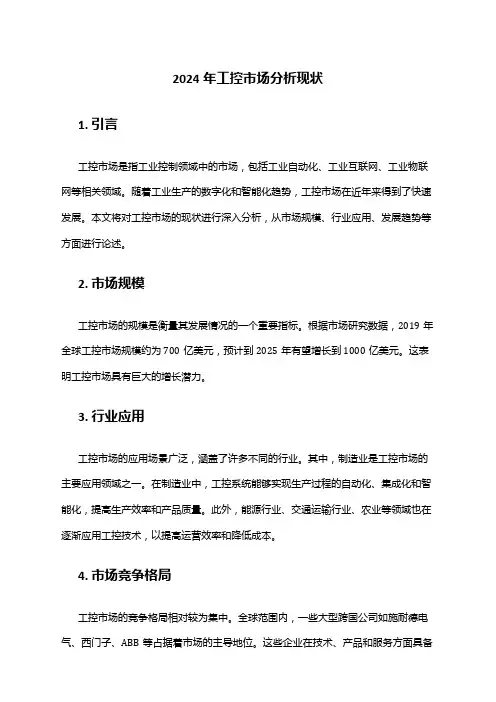 2024 年工控市场分析现状

1. 引言

工控市场是指工业控制领域中的市场，包括工业自动化、工业互联网、工业物联网等相关领域。随着工业生产的数字化和智能化趋势，工控市场在近年来得到了快速发展。本文将对工控市场的现状进行深入分析，从市场规模、行业应用、发展趋势等方面进行论述。

2. 市场规模

工控市场的规模是衡量其发展情况的一个重要指标。根据市场研究数据，2019 年全球工控市场规模约为 700 亿美元，预计到 2025 年有望增长到 1000 亿美元。这表明工控市场具有巨大的增长潜力。

3. 行业应用

工控市场的应用场景广泛，涵盖了许多不同的行业。其中，制造业是工控市场的主要应用领域之一。在制造业中，工控系统能够实现生产过程的自动化、集成化和智能化，提高生产效率和产品质量。此外，能源行业、交通运输行业、农业等领域也在逐渐应用工控技术，以提高运营效率和降低成本。

4. 市场竞争格局

工控市场的竞争格局相对较为集中。全球范围内，一些大型跨国公司如施耐德电气、西门子、ABB 等占据着市场的主导地位。这些企业在技术、产品和服务方面具备